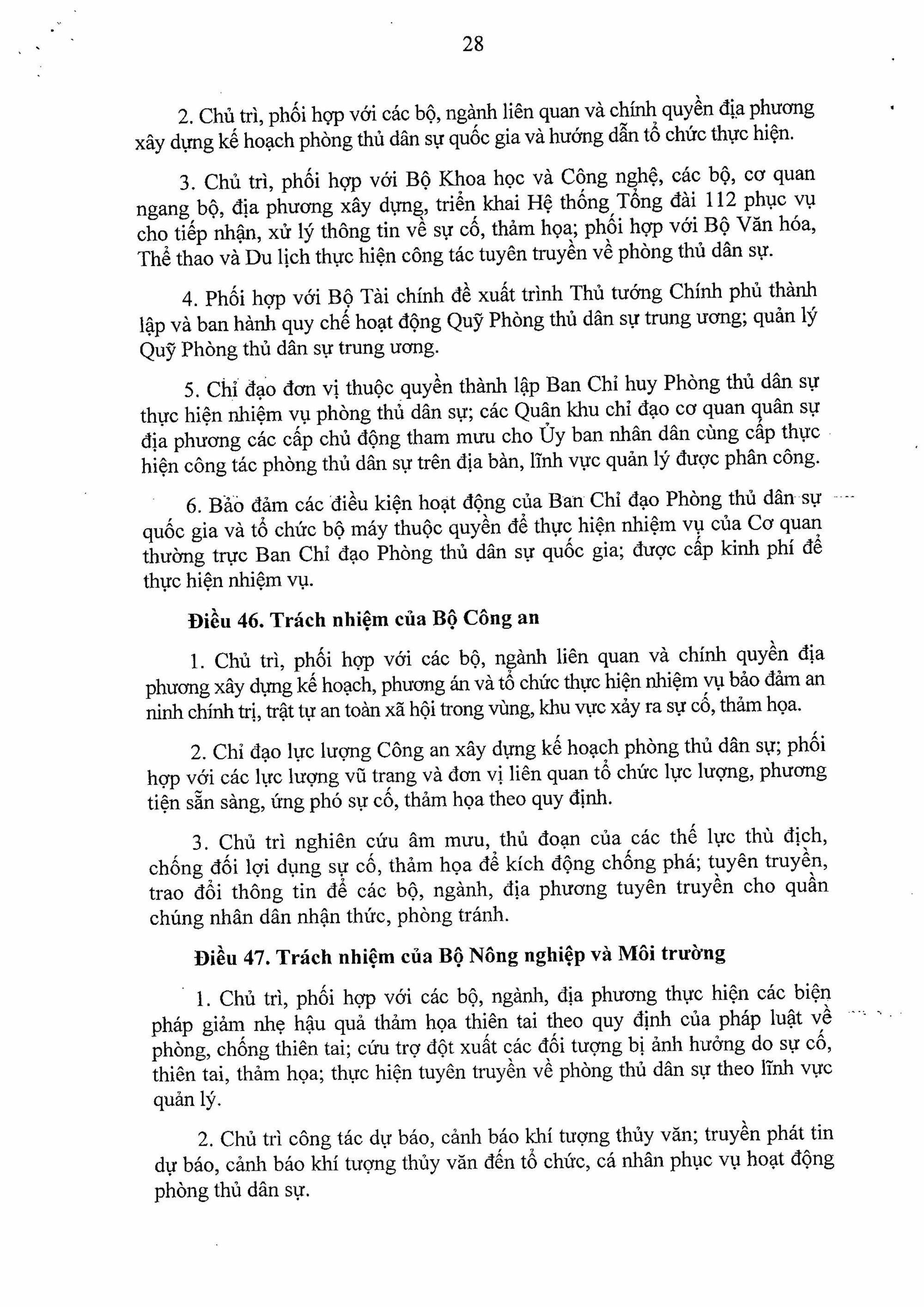 28

2. Chủ trì, phối hợp với các bộ, ngành liên quan và chính quyền địa phương xây dựng kế hoạch phòng thủ dân sự quốc gia và hướng dẫn tổ chức thực hiện.

3. Chủ trì, phối hợp với Bộ Khoa học và Công nghệ, các bộ, cơ quan ngang bộ, địa phương xây dựng, triển khai Hệ thống Tổng đài 112 phục vụ cho tiếp nhận, xử lý thông tin về sự cố, thảm họa; phối hợp với Bộ Văn hóa, Thể thao và Du lịch thực hiện công tác tuyên truyền về phòng thủ dân sự.

4. Phối hợp với Bộ Tài chính đề xuất trình Thủ tướng Chính phủ thành lập và ban hành quy chế hoạt động Quỹ Phòng thủ dân sự trung ương; quản lý Quỹ Phòng thủ dân sự trung ương.

5. Chỉ đạo đơn vị thuộc quyền thành lập Ban Chỉ huy Phòng thủ dân sự thực hiện nhiệm vụ phòng thủ dân sự; các Quân khu chỉ đạo cơ quan quân sự địa phương các cấp chủ động tham mưu cho Ủy ban nhân dân cùng cấp thực hiện công tác phòng thủ dân sự trên địa bàn, lĩnh vực quản lý được phân công.

6. Bảo đảm các điều kiện hoạt động của Ban Chỉ đạo Phòng thủ dân sự quốc gia và tổ chức bộ máy thuộc quyền để thực hiện nhiệm vụ của Cơ quan thường trực Ban Chỉ đạo Phòng thủ dân sự quốc gia; được cấp kinh phí để thực hiện nhiệm vụ.

Điều 46. Trách nhiệm của Bộ Công an

1. Chủ trì, phối hợp với các bộ, ngành liên quan và chính quyền địa phương xây dựng kế hoạch, phương án và tổ chức thực hiện nhiệm vụ bảo đảm an ninh chính trị, trật tự an toàn xã hội trong vùng, khu vực xảy ra sự cố, thảm họa.

2. Chỉ đạo lực lượng Công an xây dựng kế hoạch phòng thủ dân sự; phối hợp với các lực lượng vũ trang và đơn vị liên quan tổ chức lực lượng, phương tiện sẵn sàng, ứng phó sự cố, thảm họa theo quy định.

3. Chủ trì nghiên cứu âm mưu, thủ đoạn của các thế lực thù địch, chống đối lợi dụng sự cố, thảm họa để kích động chống phá; tuyên truyền, trao đổi thông tin để các bộ, ngành, địa phương tuyên truyền cho quần chúng nhân dân nhận thức, phòng tránh.

Điều 47. Trách nhiệm của Bộ Nông nghiệp và Môi trường

1. Chủ trì, phối hợp với các bộ, ngành, địa phương thực hiện các biện pháp giảm nhẹ hậu quả thảm họa thiên tai theo quy định của pháp luật về phòng, chống thiên tai; cứu trợ đột xuất các đối tượng bị ảnh hưởng do sự cố, thiên tai, thảm họa; thực hiện tuyên truyền về phòng thủ dân sự theo lĩnh vực quản lý.

2. Chủ trì công tác dự báo, cảnh báo khí tượng thủy văn; truyền phát tin dự báo, cảnh báo khí tượng thủy văn đến tổ chức, cá nhân phục vụ hoạt động phòng thủ dân sự.